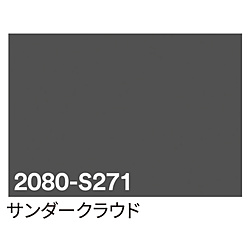 2080-S271

サンダークラウド